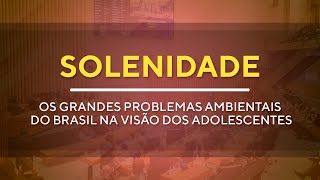 SOLENIDADE

OS GRANDES PROBLEMAS AMBIENTAIS DO BRASIL NA VISÃO DOS ADOLESCENTES